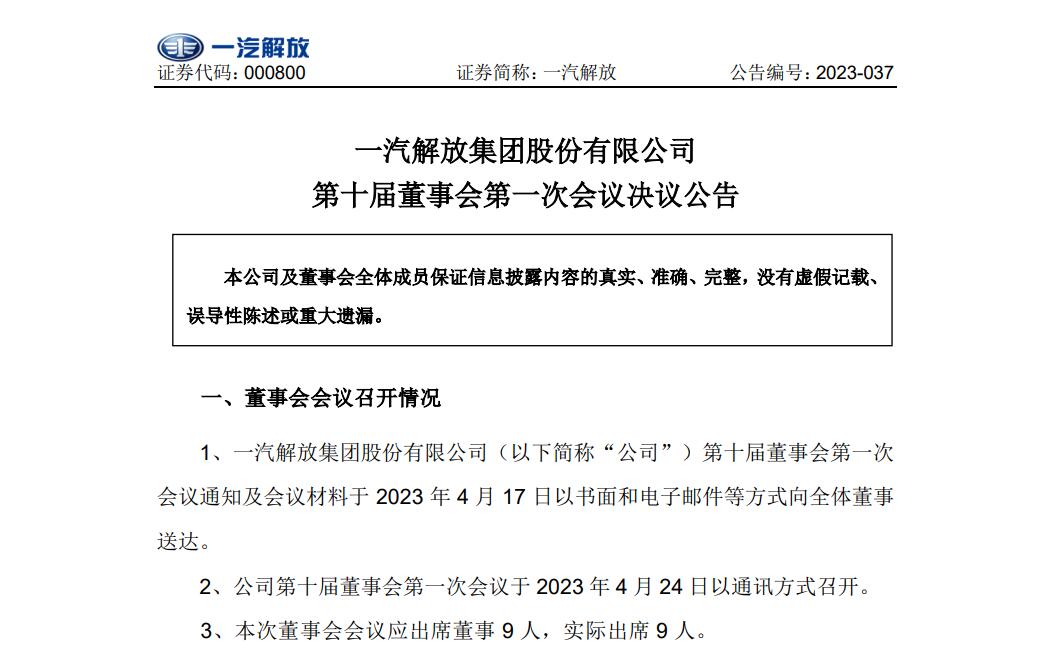 一汽解放

证券代码：000800　　证券简称：一汽解放　　公告编号：2023-037

一汽解放集团股份有限公司
第十届董事会第一次会议决议公告

本公司及董事会全体成员保证信息披露内容的真实、准确、完整，没有虚假记载、误导性陈述或重大遗漏。

一、董事会会议召开情况

1、一汽解放集团股份有限公司（以下简称“公司”）第十届董事会第一次会议通知及会议材料于 2023 年 4 月 17 日以书面和电子邮件等方式向全体董事送达。

2、公司第十届董事会第一次会议于 2023 年 4 月 24 日以通讯方式召开。

3、本次董事会会议应出席董事 9 人，实际出席 9 人。